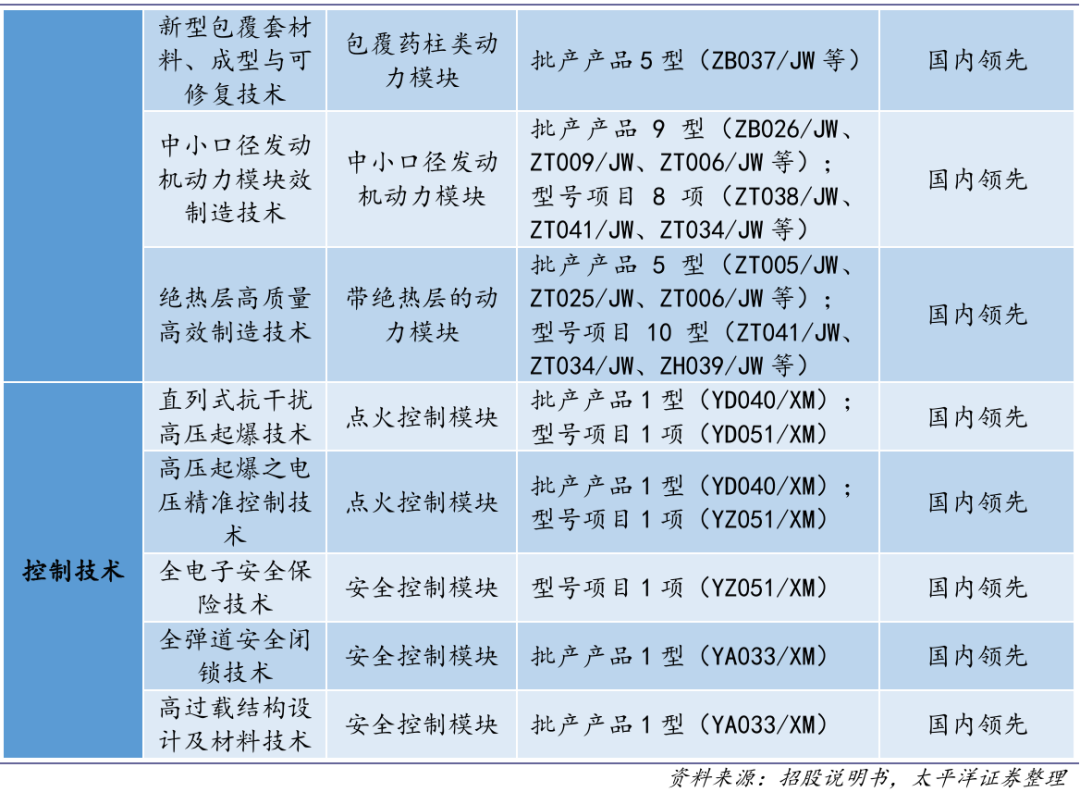 |  | 新型包覆套材料、成型与可修复技术 | 包覆药柱类动力模块 | 批产产品5型（ZB037/JW等） | 国内领先 |
|---|---|---|---|---|
|  | 中小口径发动机动力模块效制造技术 | 中小口径发动机动力模块 | 批产产品9型（ZB026/JW、ZT009/JW、ZT006/JW等）；型号项目8项（ZT038/JW、ZT041/JW、ZT034/JW等） | 国内领先 |
|  | 绝热层高质量高效制造技术 | 带绝热层的动力模块 | 批产产品5型（ZT005/JW、ZT025/JW、ZT006/JW等）；型号项目10型（ZT041/JW、ZT034/JW、ZH039/JW等） | 国内领先 |
| 控制技术 | 直列式抗干扰高压起爆技术 | 点火控制模块 | 批产产品1型（YD040/XM）；型号项目1项（YD051/XM） | 国内领先 |
|  | 高压起爆之电压精准控制技术 | 点火控制模块 | 批产产品1型（YD040/XM）；型号项目1项（YZ051/XM） | 国内领先 |
|  | 全电子安全保险技术 | 安全控制模块 | 型号项目1项（YZ051/XM） | 国内领先 |
|  | 全弹道安全闭锁技术 | 安全控制模块 | 批产产品1型（YA033/XM） | 国内领先 |
|  | 高过载结构设计及材料技术 | 安全控制模块 | 批产产品1型（YA033/XM） | 国内领先 |

资料来源：招股说明书，太平洋证券整理